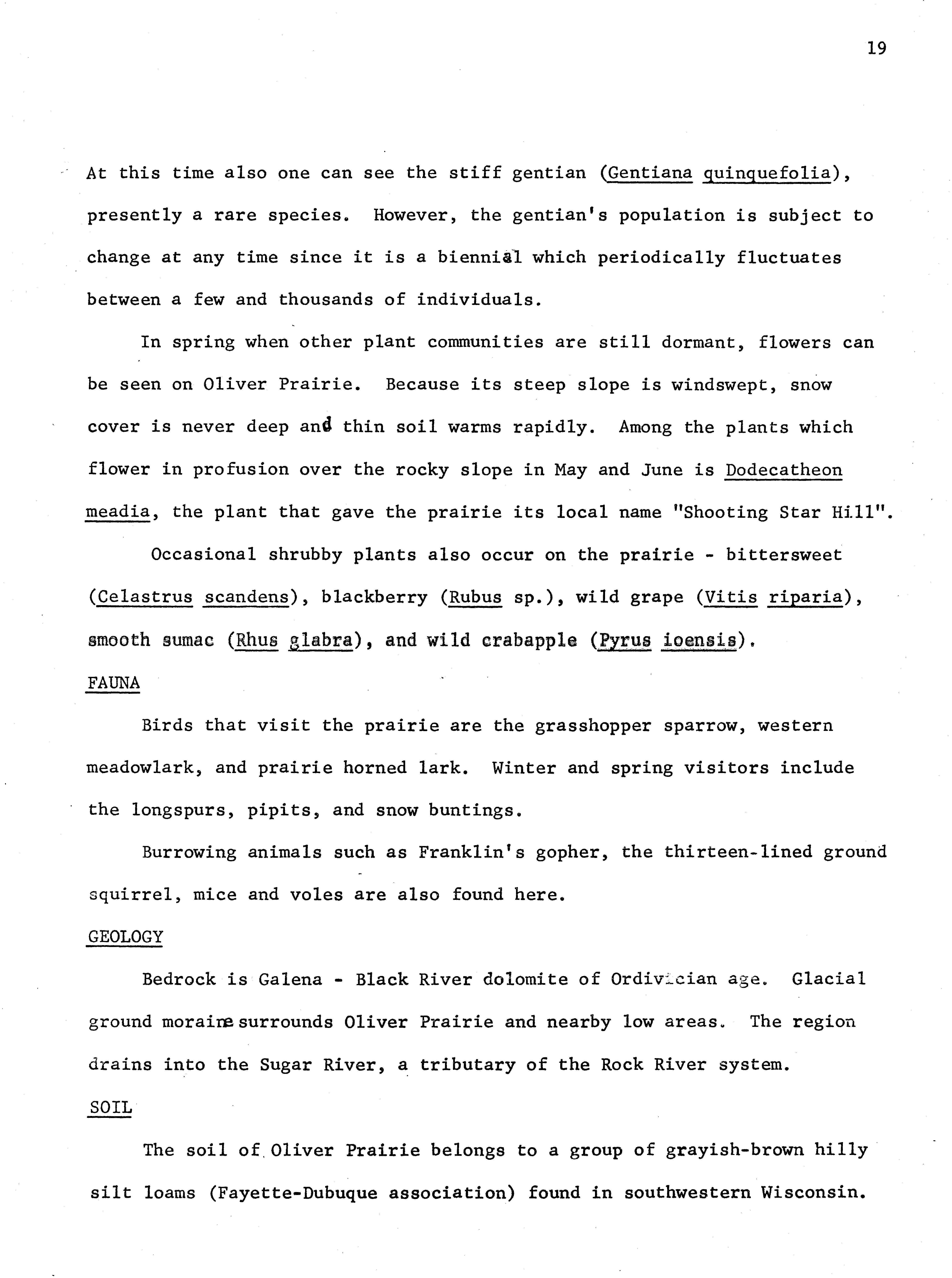 19

At this time also one can see the stiff gentian (Gentiana quinquefolia), presently a rare species. However, the gentian's population is subject to change at any time since it is a biennial which periodically fluctuates between a few and thousands of individuals.

In spring when other plant communities are still dormant, flowers can be seen on Oliver Prairie. Because its steep slope is windswept, snow cover is never deep and thin soil warms rapidly. Among the plants which flower in profusion over the rocky slope in May and June is Dodecatheon meadia, the plant that gave the prairie its local name "Shooting Star Hill".

Occasional shrubby plants also occur on the prairie - bittersweet (Celastrus scandens), blackberry (Rubus sp.), wild grape (Vitis riparia), smooth sumac (Rhus glabra), and wild crabapple (Pyrus ioensis).

FAUNA

Birds that visit the prairie are the grasshopper sparrow, western meadowlark, and prairie horned lark. Winter and spring visitors include the longspurs, pipits, and snow buntings.

Burrowing animals such as Franklin's gopher, the thirteen-lined ground squirrel, mice and voles are also found here.

GEOLOGY

Bedrock is Galena - Black River dolomite of Ordivician age. Glacial ground moraine surrounds Oliver Prairie and nearby low areas. The region drains into the Sugar River, a tributary of the Rock River system.

SOIL

The soil of Oliver Prairie belongs to a group of grayish-brown hilly silt loams (Fayette-Dubuque association) found in southwestern Wisconsin.